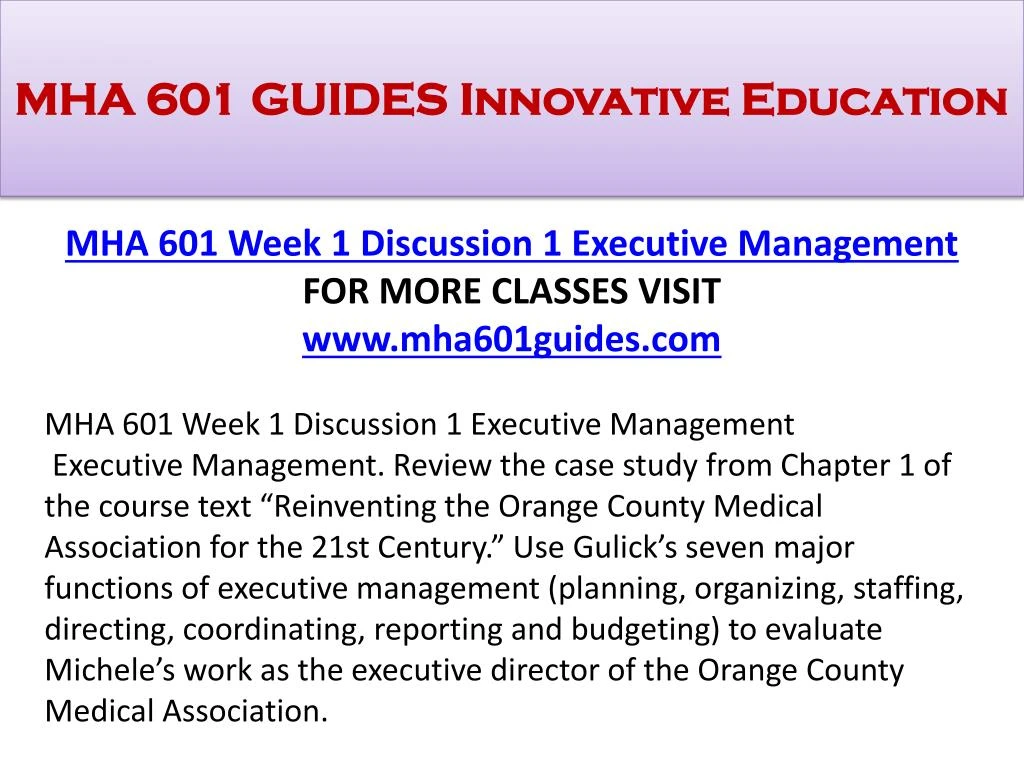 MHA 601 GUIDES Innovative Education

MHA 601 Week 1 Discussion 1 Executive Management
FOR MORE CLASSES VISIT
www.mha601guides.com

MHA 601 Week 1 Discussion 1 Executive Management
Executive Management. Review the case study from Chapter 1 of the course text “Reinventing the Orange County Medical Association for the 21st Century.” Use Gulick’s seven major functions of executive management (planning, organizing, staffing, directing, coordinating, reporting and budgeting) to evaluate Michele’s work as the executive director of the Orange County Medical Association.